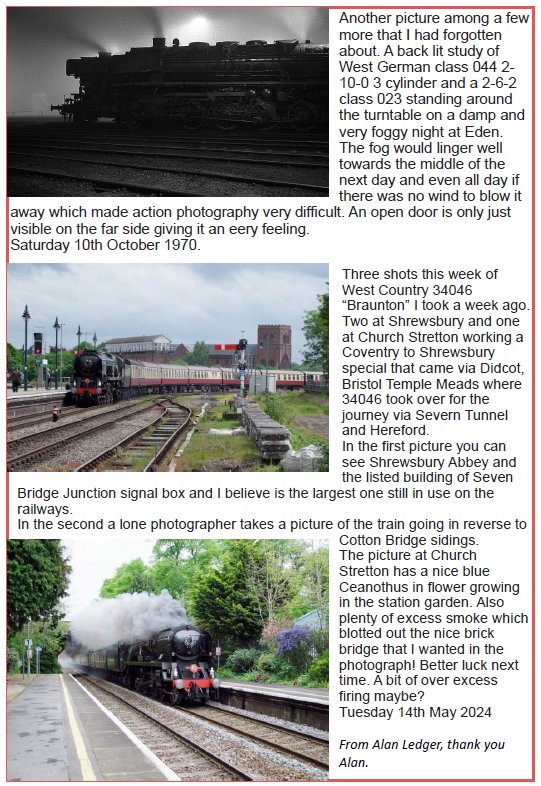 Another picture among a few more that I had forgotten about. A back lit study of West German class 044 2-10-0 3 cylinder and a 2-6-2 class 023 standing around the turntable on a damp and very foggy night at Eden. The fog would linger well towards the middle of the next day and even all day if there was no wind to blow it away which made action photography very difficult. An open door is only just visible on the far side giving it an eery feeling.
Saturday 10th October 1970.

Three shots this week of West Country 34046 "Braunton" I took a week ago. Two at Shrewsbury and one at Church Stretton working a Coventry to Shrewsbury special that came via Didcot, Bristol Temple Meads where 34046 took over for the journey via Severn Tunnel and Hereford.
In the first picture you can see Shrewsbury Abbey and the listed building of Seven Bridge Junction signal box and I believe is the largest one still in use on the railways.
In the second a lone photographer takes a picture of the train going in reverse to Cotton Bridge sidings.
The picture at Church Stretton has a nice blue Ceanothus in flower growing in the station garden. Also plenty of excess smoke which blotted out the nice brick bridge that I wanted in the photograph! Better luck next time. A bit of over excess firing maybe?
Tuesday 14th May 2024

From Alan Ledger, thank you Alan.